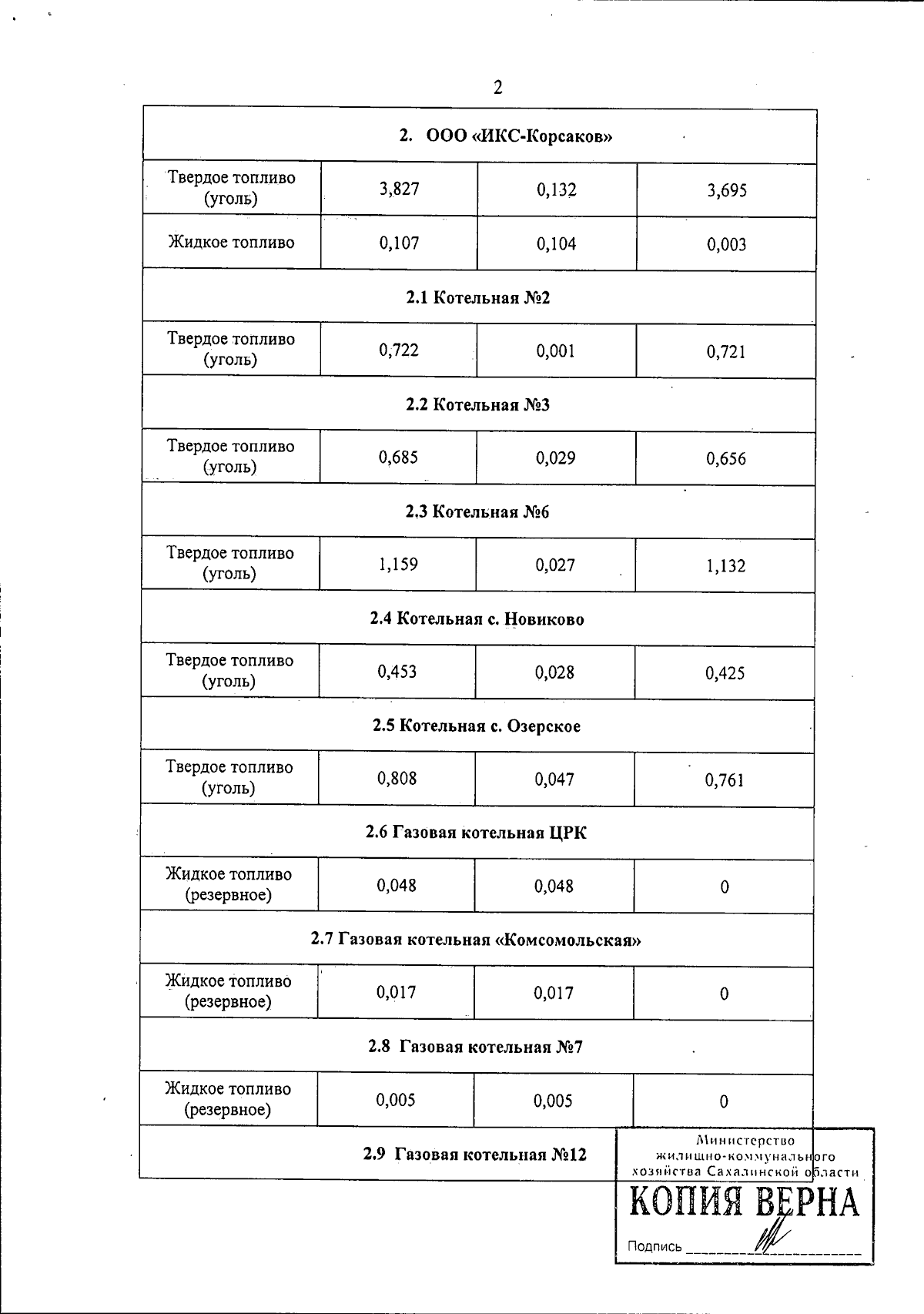 2

| 2. ООО «ИКС-Корсаков» | | | |
|---|---|---|---|
| Твердое топливо (уголь) | 3,827 | 0,132 | 3,695 |
| Жидкое топливо | 0,107 | 0,104 | 0,003 |
| 2.1 Котельная №2 | | | |
| Твердое топливо (уголь) | 0,722 | 0,001 | 0,721 |
| 2.2 Котельная №3 | | | |
| Твердое топливо (уголь) | 0,685 | 0,029 | 0,656 |
| 2.3 Котельная №6 | | | |
| Твердое топливо (уголь) | 1,159 | 0,027 | 1,132 |
| 2.4 Котельная с. Новиково | | | |
| Твердое топливо (уголь) | 0,453 | 0,028 | 0,425 |
| 2.5 Котельная с. Озерское | | | |
| Твердое топливо (уголь) | 0,808 | 0,047 | 0,761 |
| 2.6 Газовая котельная ЦРК | | | |
| Жидкое топливо (резервное) | 0,048 | 0,048 | 0 |
| 2.7 Газовая котельная «Комсомольская» | | | |
| Жидкое топливо (резервное) | 0,017 | 0,017 | 0 |
| 2.8 Газовая котельная №7 | | | |
| Жидкое топливо (резервное) | 0,005 | 0,005 | 0 |
| 2.9 Газовая котельная №12 | | | |

Министерство жилищно-коммунального хозяйства Сахалинской области
КОПИЯ ВЕРНА
Подпись